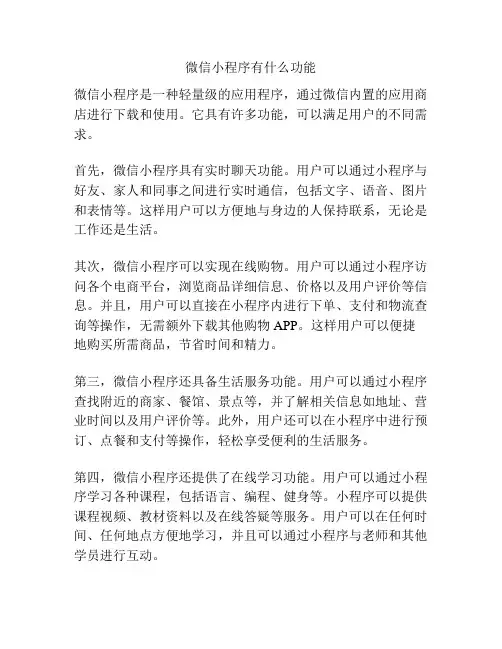 微信小程序有什么功能

微信小程序是一种轻量级的应用程序，通过微信内置的应用商店进行下载和使用。它具有许多功能，可以满足用户的不同需求。

首先，微信小程序具有实时聊天功能。用户可以通过小程序与好友、家人和同事之间进行实时通信，包括文字、语音、图片和表情等。这样用户可以方便地与身边的人保持联系，无论是工作还是生活。

其次，微信小程序可以实现在线购物。用户可以通过小程序访问各个电商平台，浏览商品详细信息、价格以及用户评价等信息。并且，用户可以直接在小程序内进行下单、支付和物流查询等操作，无需额外下载其他购物 APP。这样用户可以便捷地购买所需商品，节省时间和精力。

第三，微信小程序还具备生活服务功能。用户可以通过小程序查找附近的商家、餐馆、景点等，并了解相关信息如地址、营业时间以及用户评价等。此外，用户还可以在小程序中进行预订、点餐和支付等操作，轻松享受便利的生活服务。

第四，微信小程序还提供了在线学习功能。用户可以通过小程序学习各种课程，包括语言、编程、健身等。小程序可以提供课程视频、教材资料以及在线答疑等服务。用户可以在任何时间、任何地点方便地学习，并且可以通过小程序与老师和其他学员进行互动。